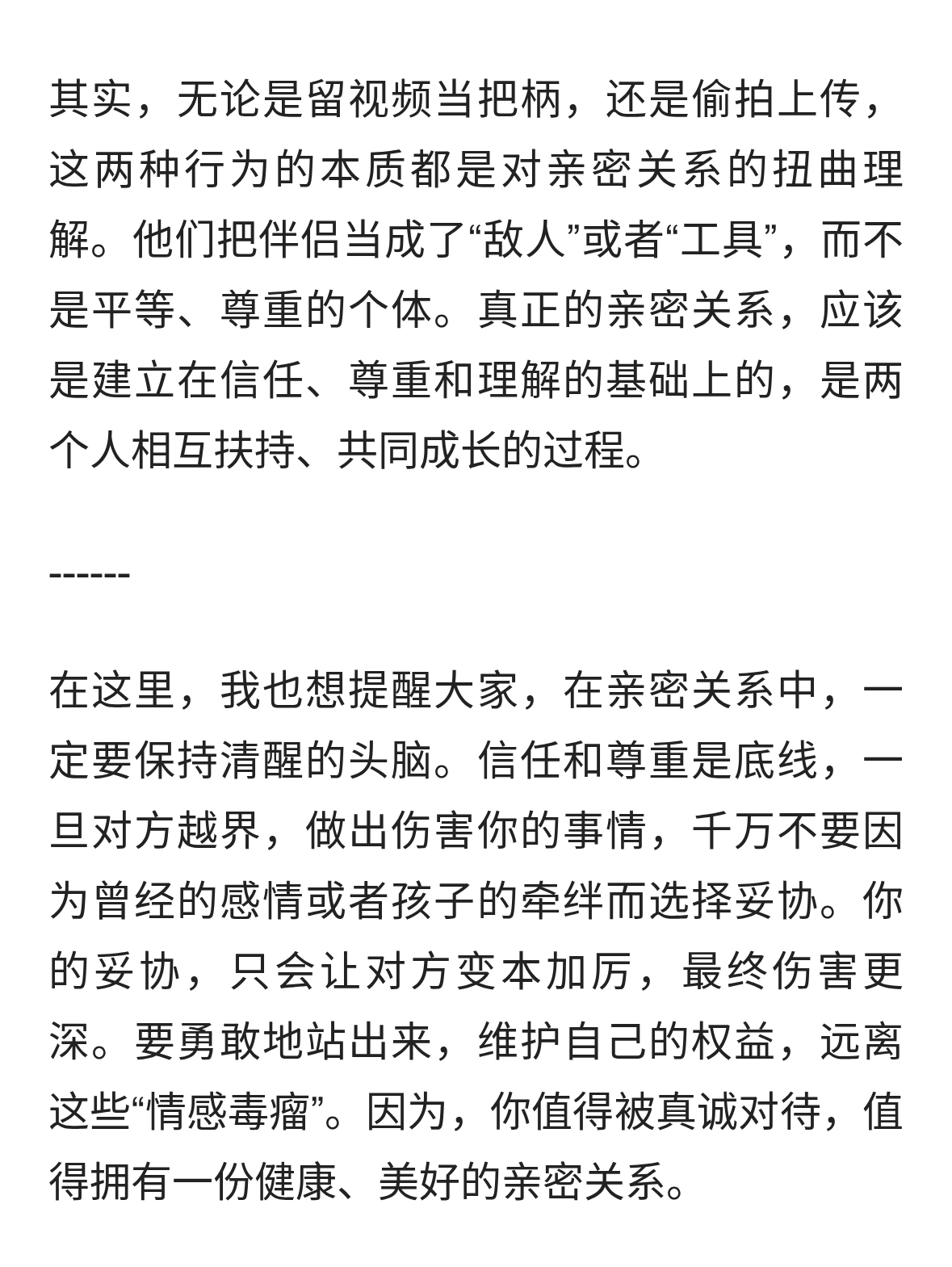 其实，无论是留视频当把柄，还是偷拍上传，这两种行为的本质都是对亲密关系的扭曲理解。他们把伴侣当成了“敌人”或者“工具”，而不是平等、尊重的个体。真正的亲密关系，应该是建立在信任、尊重和理解的基础上的，是两个人相互扶持、共同成长的过程。

------

在这里，我也想提醒大家，在亲密关系中，一定要保持清醒的头脑。信任和尊重是底线，一旦对方越界，做出伤害你的事情，千万不要因为曾经的感情或者孩子的牵绊而选择妥协。你的妥协，只会让对方变本加厉，最终伤害更深。要勇敢地站出来，维护自己的权益，远离这些“情感毒瘤”。因为，你值得被真诚对待，值得拥有一份健康、美好的亲密关系。